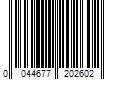 0 044677 202602